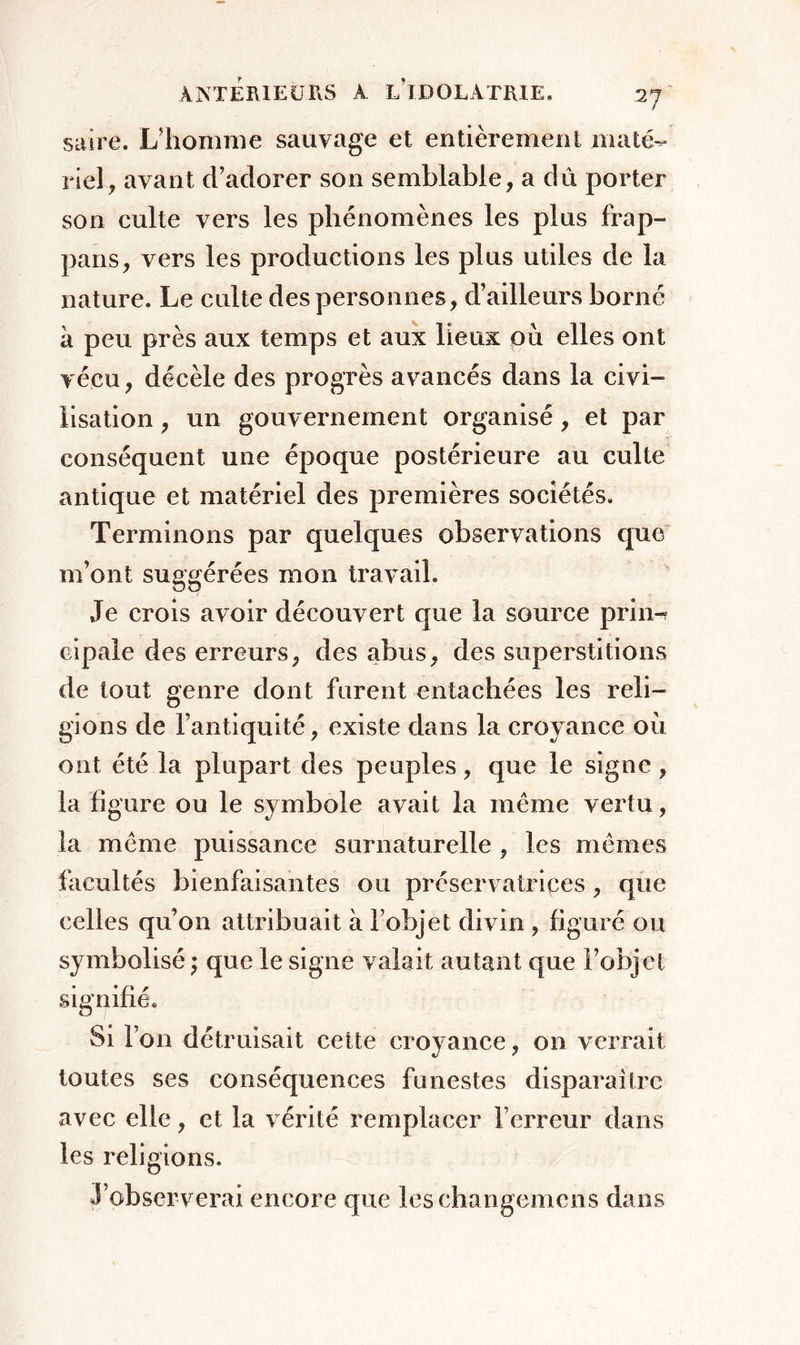 ANTÉRIEURS A L'IDOLATRIE. 27

saire. L'homme sauvage et entièrement matériel, avant d'adorer son semblable, a dû porter son culte vers les phénomènes les plus frappans, vers les productions les plus utiles de la nature. Le culte des personnes, d'ailleurs borné à peu près aux temps et aux lieux où elles ont vécu, décèle des progrès avancés dans la civilisation, un gouvernement organisé, et par conséquent une époque postérieure au culte antique et matériel des premières sociétés.

Terminons par quelques observations que m'ont suggérées mon travail.

Je crois avoir découvert que la source principale des erreurs, des abus, des superstitions de tout genre dont furent entachées les religions de l'antiquité, existe dans la croyance où ont été la plupart des peuples, que le signe, la figure ou le symbole avait la même vertu, la même puissance surnaturelle, les mêmes facultés bienfaisantes ou préservatrices, que celles qu'on attribuait à l'objet divin, figuré ou symbolisé; que le signe valait autant que l'objet signifié.

Si l'on détruisait cette croyance, on verrait toutes ses conséquences funestes disparaître avec elle, et la vérité remplacer l'erreur dans les religions.

J'observerai encore que les changemens dans